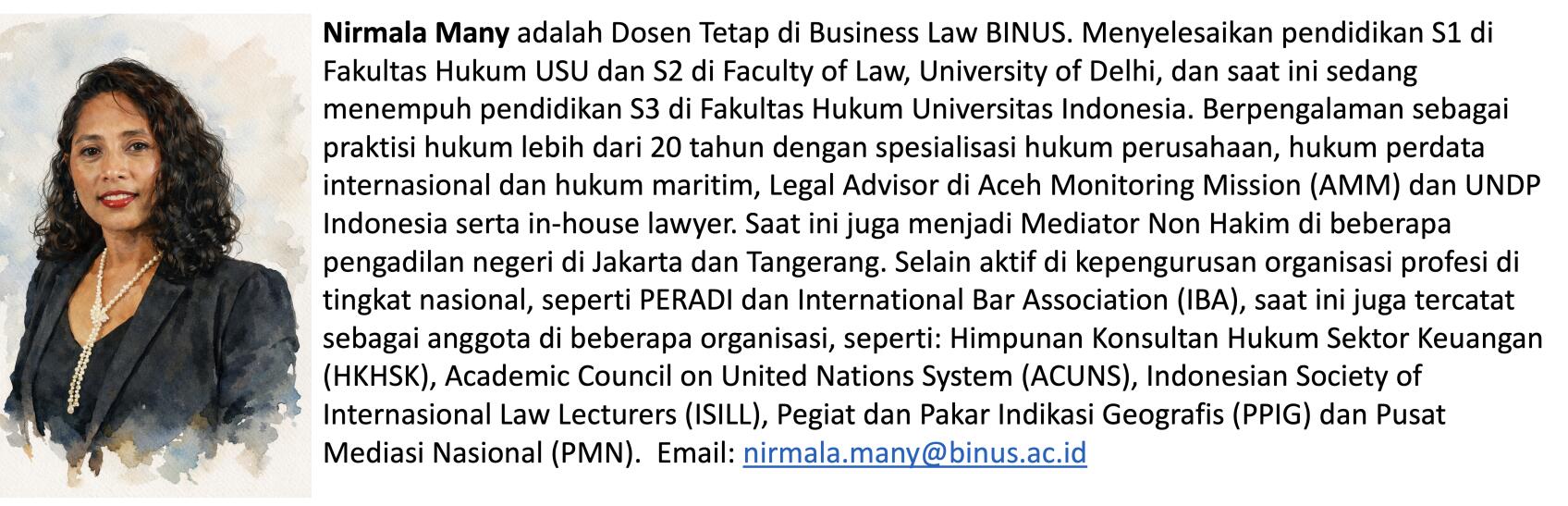 Nirmala Many adalah Dosen Tetap di Business Law BINUS. Menyelesaikan pendidikan S1 di Fakultas Hukum USU dan S2 di Faculty of Law, University of Delhi, dan saat ini sedang menempuh pendidikan S3 di Fakultas Hukum Universitas Indonesia. Berpengalaman sebagai praktisi hukum lebih dari 20 tahun dengan spesialisasi hukum perusahaan, hukum perdata internasional dan hukum maritim, Legal Advisor di Aceh Monitoring Mission (AMM) dan UNDP Indonesia serta in-house lawyer. Saat ini juga menjadi Mediator Non Hakim di beberapa pengadilan negeri di Jakarta dan Tangerang. Selain aktif di kepengurusan organisasi profesi di tingkat nasional, seperti PERADI dan International Bar Association (IBA), saat ini juga tercatat sebagai anggota di beberapa organisasi, seperti: Himpunan Konsultan Hukum Sektor Keuangan (HKHSK), Academic Council on United Nations System (ACUNS), Indonesian Society of Internasional Law Lecturers (ISILL), Pegiat dan Pakar Indikasi Geografis (PPIG) dan Pusat Mediasi Nasional (PMN). Email: nirmala.many@binus.ac.id